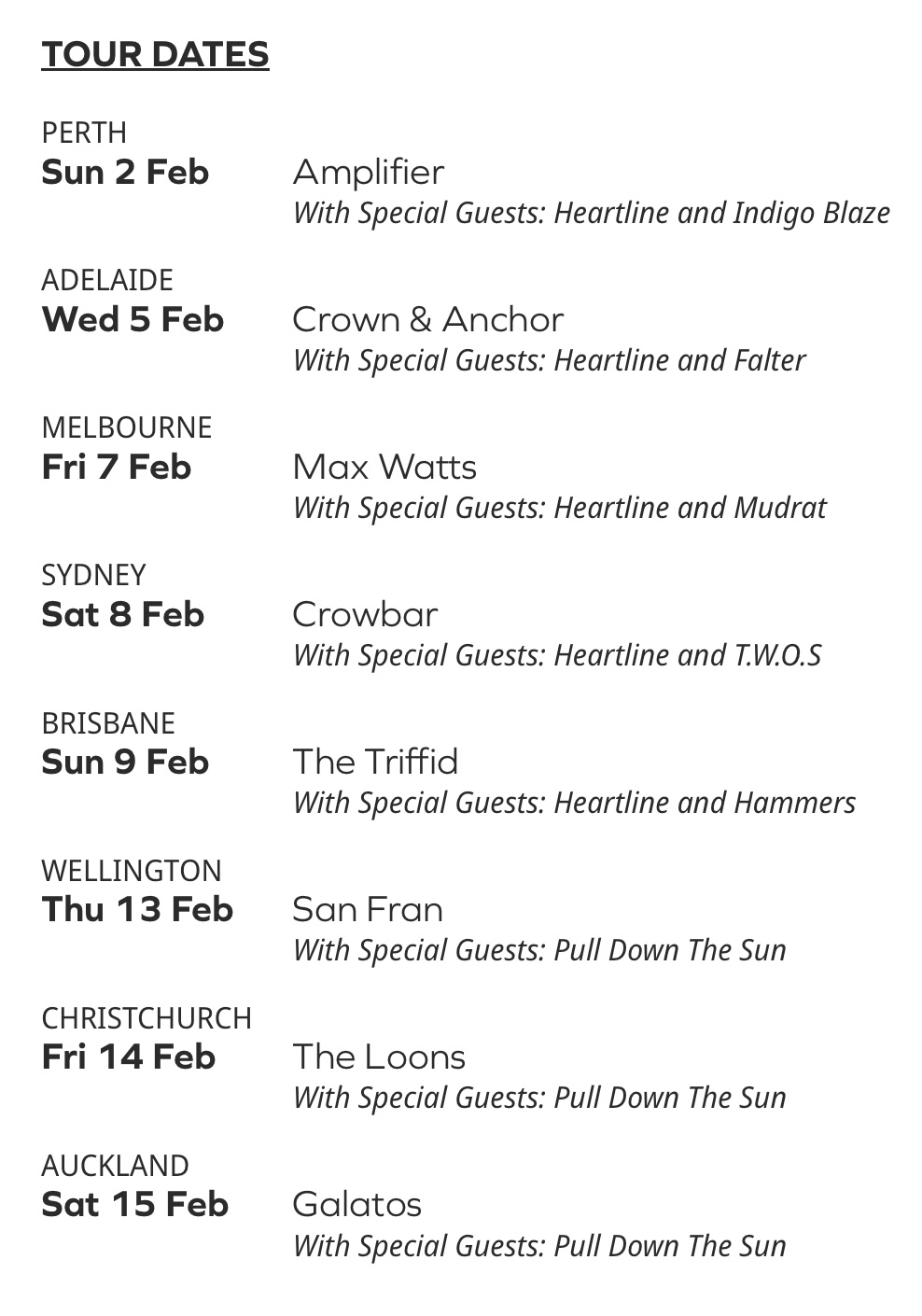 TOUR DATES

PERTH
Sun 2 Feb
Amplifier
With Special Guests: Heartline and Indigo Blaze

ADELAIDE
Wed 5 Feb
Crown & Anchor
With Special Guests: Heartline and Falter

MELBOURNE
Fri 7 Feb
Max Watts
With Special Guests: Heartline and Mudrat

SYDNEY
Sat 8 Feb
Crowbar
With Special Guests: Heartline and T.W.O.S

BRISBANE
Sun 9 Feb
The Triffid
With Special Guests: Heartline and Hammers

WELLINGTON
Thu 13 Feb
San Fran
With Special Guests: Pull Down The Sun

CHRISTCHURCH
Fri 14 Feb
The Loons
With Special Guests: Pull Down The Sun

AUCKLAND
Sat 15 Feb
Galatos
With Special Guests: Pull Down The Sun